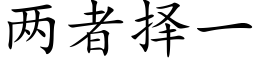 两者择一